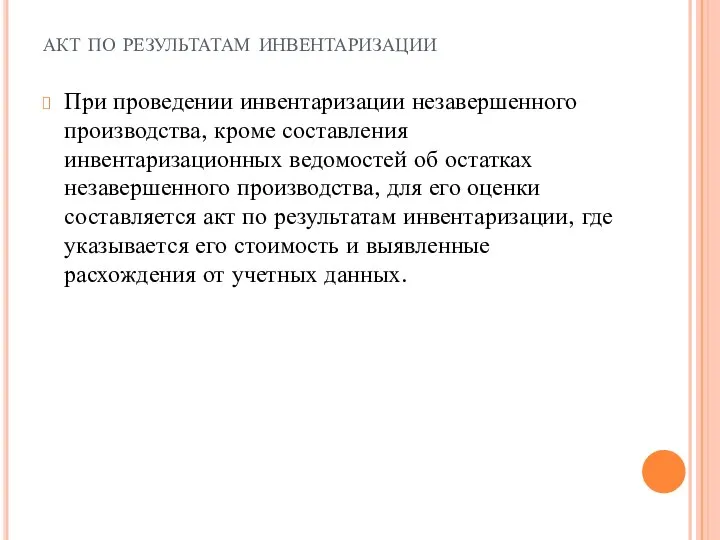 АКТ ПО РЕЗУЛЬТАТАМ ИНВЕНТАРИЗАЦИИ

При проведении инвентаризации незавершенного производства, кроме составления инвентаризационных ведомостей об остатках незавершенного производства, для его оценки составляется акт по результатам инвентаризации, где указывается его стоимость и выявленные расхождения от учетных данных.